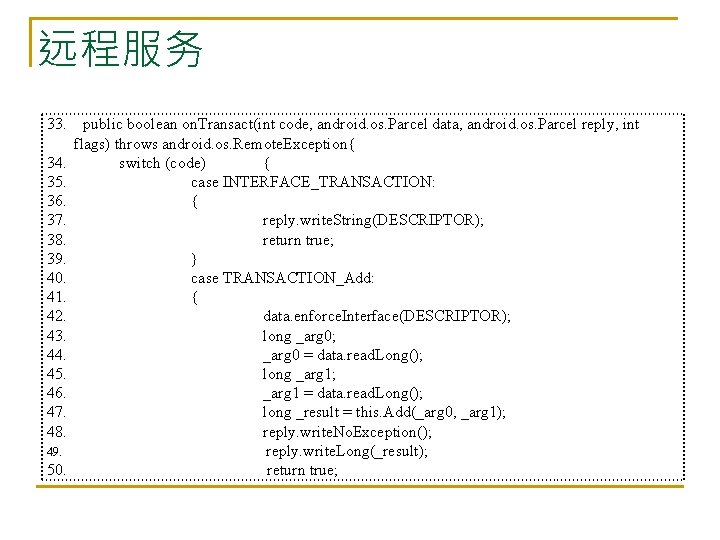 远程服务

33. public boolean onTransact(int code, android.os.Parcel data, android.os.Parcel reply, int flags) throws android.os.RemoteException{
34. switch (code) {
35. case INTERFACE_TRANSACTION:
36. {
37. reply.writeString(DESCRIPTOR);
38. return true;
39. }
40. case TRANSACTION_Add:
41. {
42. data.enforceInterface(DESCRIPTOR);
43. long _arg0;
44. _arg0 = data.readLong();
45. long _arg1;
46. _arg1 = data.readLong();
47. long _result = this.Add(_arg0, _arg1);
48. reply.writeNoException();
49. reply.writeLong(_result);
50. return true;